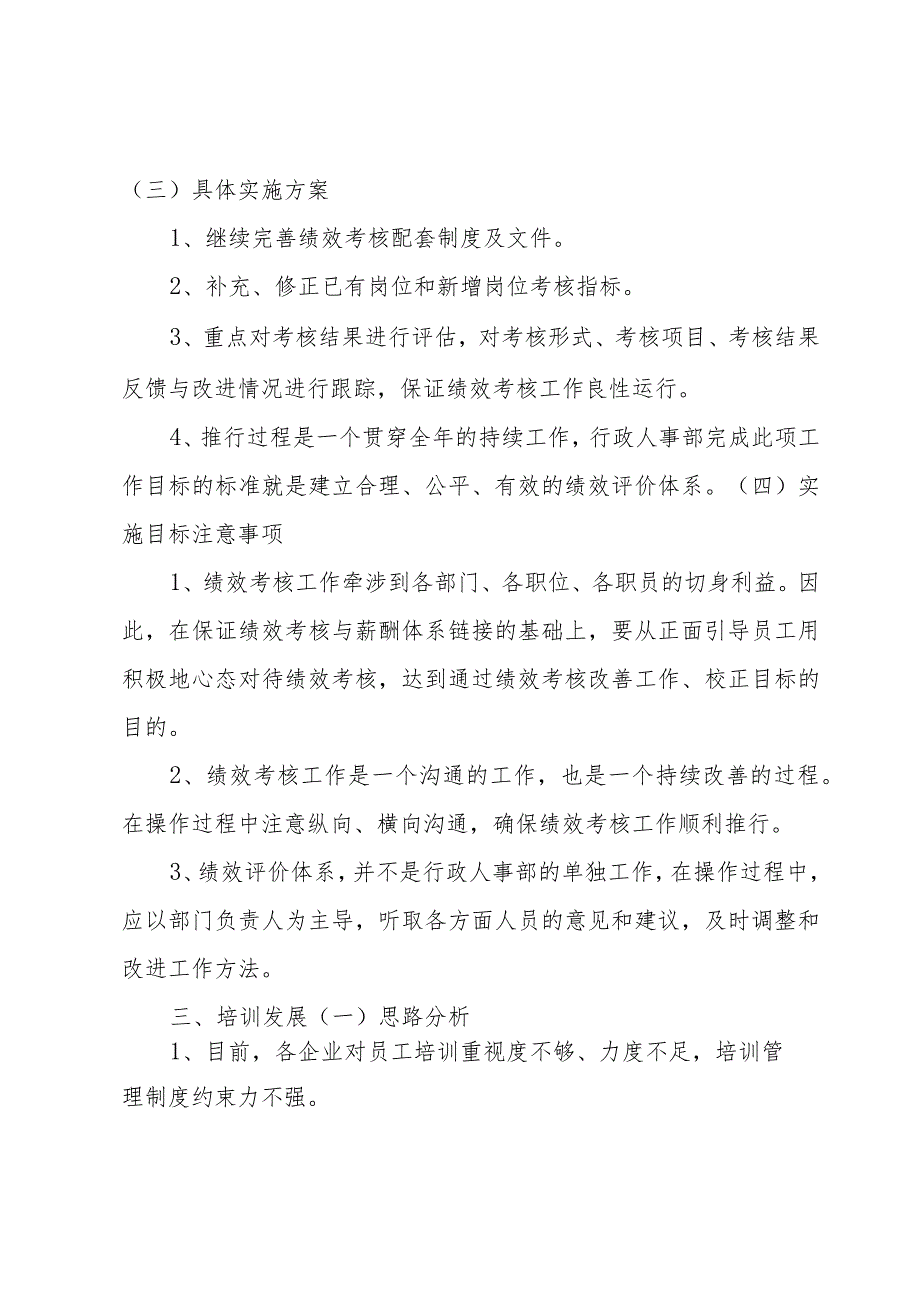 （三）具体实施方案

1、继续完善绩效考核配套制度及文件。

2、补充、修正已有岗位和新增岗位考核指标。

3、重点对考核结果进行评估，对考核形式、考核项目、考核结果反馈与改进情况进行跟踪，保证绩效考核工作良性运行。

4、推行过程是一个贯穿全年的持续工作，行政人事部完成此项工作目标的标准就是建立合理、公平、有效的绩效评价体系。（四）实施目标注意事项

1、绩效考核工作牵涉到各部门、各职位、各职员的切身利益。因此，在保证绩效考核与薪酬体系链接的基础上，要从正面引导员工用积极地心态对待绩效考核，达到通过绩效考核改善工作、校正目标的目的。

2、绩效考核工作是一个沟通的工作，也是一个持续改善的过程。在操作过程中注意纵向、横向沟通，确保绩效考核工作顺利推行。

3、绩效评价体系，并不是行政人事部的单独工作，在操作过程中，应以部门负责人为主导，听取各方面人员的意见和建议，及时调整和改进工作方法。

三、培训发展（一）思路分析

1、目前，各企业对员工培训重视度不够、力度不足，培训管理制度约束力不强。